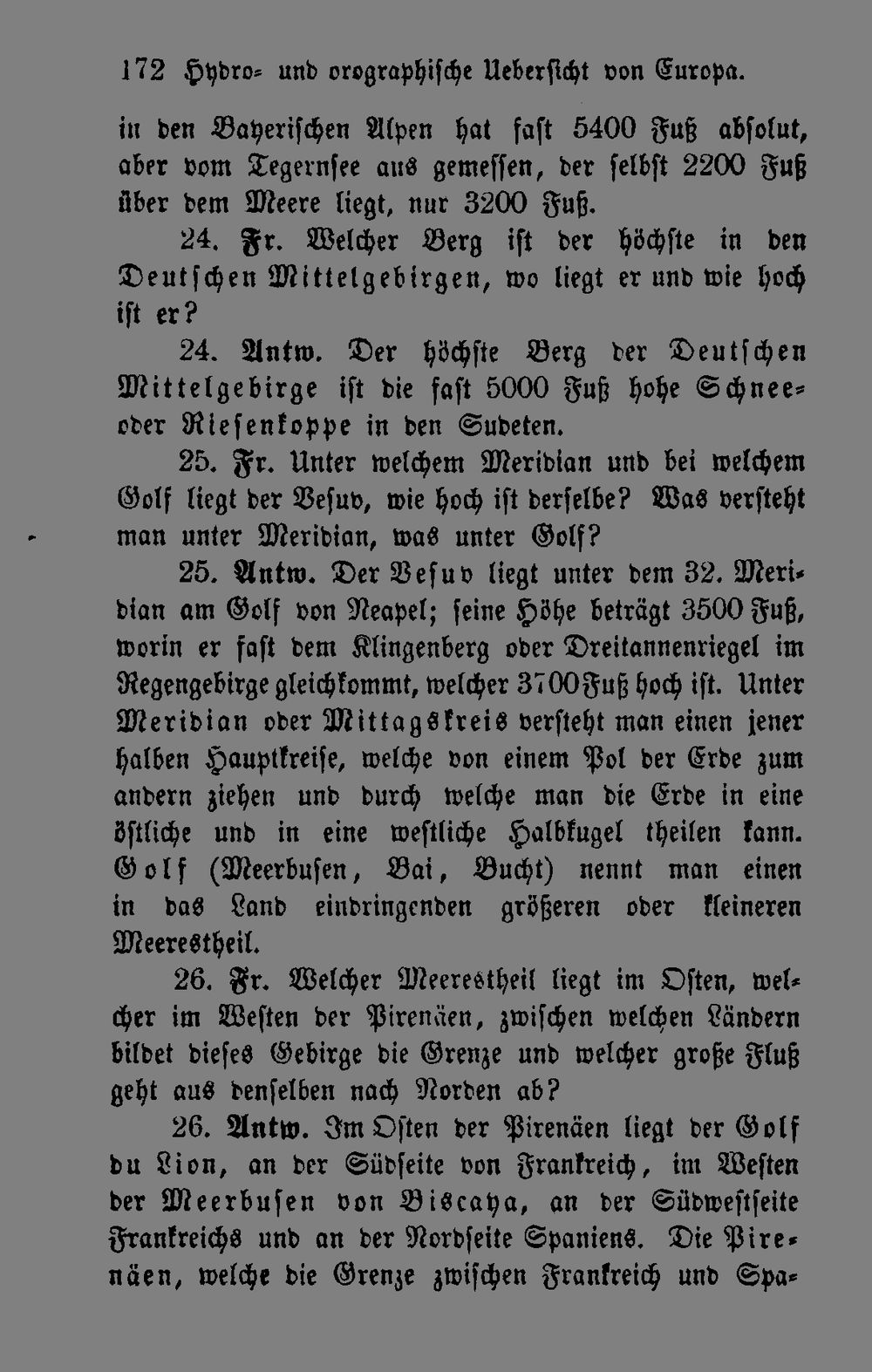 172 Hydro- und orographische Uebersicht von Europa.

in den Bayerischen Alpen hat fast 5400 Fuß absolut, aber vom Tegernsee aus gemessen, der selbst 2200 Fuß über dem Meere liegt, nur 3200 Fuß.

24. Fr. Welcher Berg ist der höchste in den Deutschen Mittelgebirgen, wo liegt er und wie hoch ist er?

24. Antw. Der höchste Berg der Deutschen Mittelgebirge ist die fast 5000 Fuß hohe Schnee- oder Riesenkoppe in den Sudeten.

25. Fr. Unter welchem Meridian und bei welchem Golf liegt der Vesuv, wie hoch ist derselbe? Was versteht man unter Meridian, was unter Golf?

25. Antw. Der Vesuv liegt unter dem 32. Meridian am Golf von Neapel; seine Höhe beträgt 3500 Fuß, worin er fast dem Klingenberg oder Dreitannenriegel im Regengebirge gleichkommt, welcher 3700 Fuß hoch ist. Unter Meridian oder Mittagskreis versteht man einen jener halben Hauptkreise, welche von einem Pol der Erde zum andern ziehen und durch welche man die Erde in eine östliche und in eine westliche Halbkugel theilen kann. Golf (Meerbusen, Bai, Bucht) nennt man einen in das Land eindringenden größeren oder kleineren Meerestheil.

26. Fr. Welcher Meerestheil liegt im Osten, welcher im Westen der Pirenäen, zwischen welchen Ländern bildet dieses Gebirge die Grenze und welcher große Fluß geht aus denselben nach Norden ab?

26. Antw. Im Osten der Pirenäen liegt der Golf du Lion, an der Südseite von Frankreich, im Westen der Meerbusen von Biscaya, an der Südwestseite Frankreichs und an der Nordseite Spaniens. Die Pirenäen, welche die Grenze zwischen Frankreich und Spa-